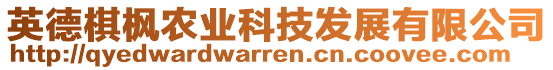 英德棋枫农业科技发展有限公司
http://qyedwardwarren.cn.coovee.com